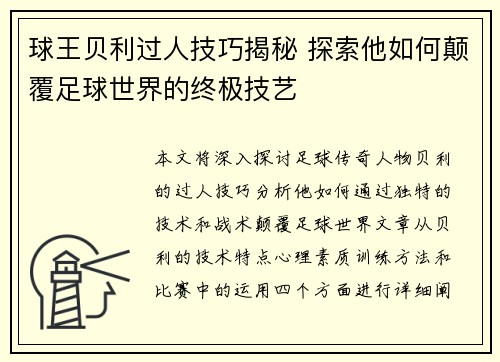 球王贝利过人技巧揭秘 探索他如何颠覆足球世界的终极技艺

本文将深入探讨足球传奇人物贝利的过人技巧分析他如何通过独特的技术和战术颠覆足球世界文章从贝利的技术特点心理素质训练方法和比赛中的运用四个方面进行详细阐